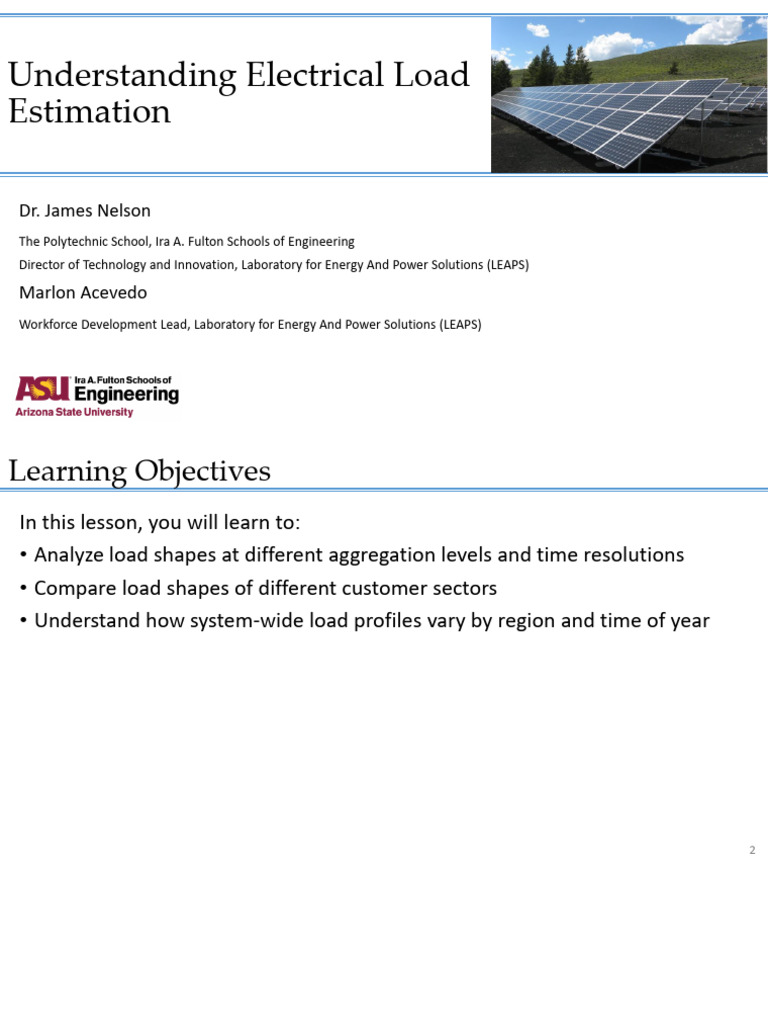 Understanding Electrical Load Estimation

Dr. James Nelson

The Polytechnic School, Ira A. Fulton Schools of Engineering

Director of Technology and Innovation, Laboratory for Energy And Power Solutions (LEAPS)

Marlon Acevedo

Workforce Development Lead, Laboratory for Energy And Power Solutions (LEAPS)

ASU Ira A. Fulton Schools of Engineering
Arizona State University

Learning Objectives

In this lesson, you will learn to:
• Analyze load shapes at different aggregation levels and time resolutions
• Compare load shapes of different customer sectors
• Understand how system-wide load profiles vary by region and time of year

2